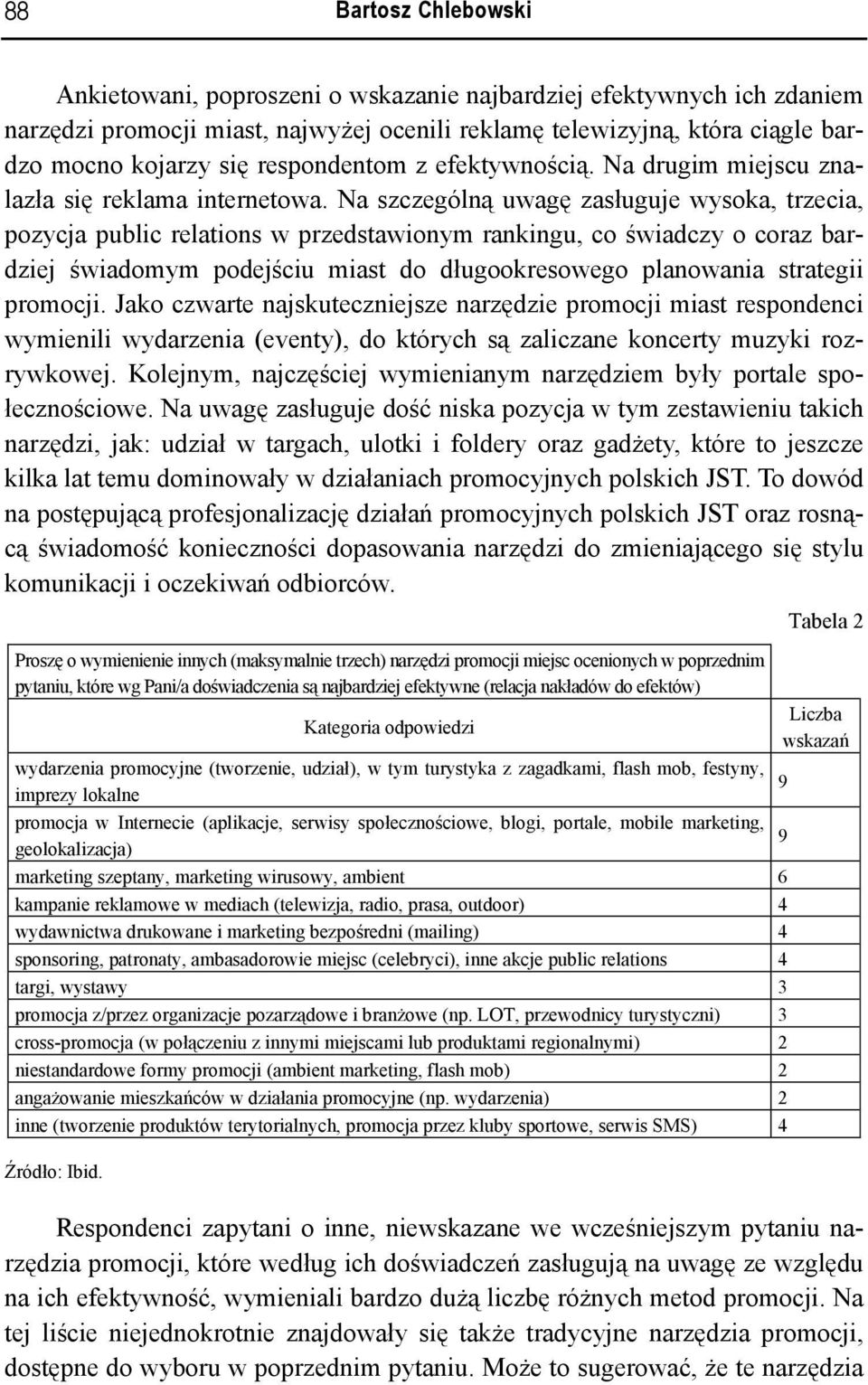 88 Bartosz Chlebowski

Ankietowani, poproszeni o wskazanie najbardziej efektywnych ich zdaniem narzędzi promocji miast, najwyżej ocenili reklamę telewizyjną, która ciągle bardzo mocno kojarzy się respondentom z efektywnością. Na drugim miejscu znalazła się reklama internetowa. Na szczególną uwagę zasługuje wysoka, trzecia, pozycja public relations w przedstawionym rankingu, co świadczy o coraz bardziej świadomym podejściu miast do długookresowego planowania strategii promocji. Jako czwarte najskuteczniejsze narzędzie promocji miast respondenci wymienili wydarzenia (eventy), do których są zaliczane koncerty muzyki rozrywkowej. Kolejnym, najczęściej wymienianym narzędziem były portale społecznościowe. Na uwagę zasługuje dość niska pozycja w tym zestawieniu takich narzędzi, jak: udział w targach, ulotki i foldery oraz gadżety, które to jeszcze kilka lat temu dominowały w działaniach promocyjnych polskich JST. To dowód na postępującą profesjonalizację działań promocyjnych polskich JST oraz rosnącą świadomość konieczności dopasowania narzędzi do zmieniającego się stylu komunikacji i oczekiwań odbiorców.

Tabela 2

Proszę o wymienienie innych (maksymalnie trzech) narzędzi promocji miejsc ocenionych w poprzednim pytaniu, które wg Pani/a doświadczenia są najbardziej efektywne (relacja nakładów do efektów)

| Kategoria odpowiedzi | Liczba wskazań |
|---|---|
| wydarzenia promocyjne (tworzenie, udział), w tym turystyka z zagadkami, flash mob, festyny, imprezy lokalne | 9 |
| promocja w Internecie (aplikacje, serwisy społecznościowe, blogi, portale, mobile marketing, geolokalizacja) | 9 |
| marketing szeptany, marketing wirusowy, ambient | 6 |
| kampanie reklamowe w mediach (telewizja, radio, prasa, outdoor) | 4 |
| wydawnictwa drukowane i marketing bezpośredni (mailing) | 4 |
| sponsoring, patronaty, ambasadorowie miejsc (celebryci), inne akcje public relations | 4 |
| targi, wystawy | 3 |
| promocja z/przez organizacje pozarządowe i branżowe (np. LOT, przewodnicy turystyczni) | 3 |
| cross-promocja (w połączeniu z innymi miejscami lub produktami regionalnymi) | 2 |
| niestandardowe formy promocji (ambient marketing, flash mob) | 2 |
| angażowanie mieszkańców w działania promocyjne (np. wydarzenia) | 2 |
| inne (tworzenie produktów terytorialnych, promocja przez kluby sportowe, serwis SMS) | 4 |

Źródło: Ibid.

Respondenci zapytani o inne, niewskazane we wcześniejszym pytaniu narzędzia promocji, które według ich doświadczeń zasługują na uwagę ze względu na ich efektywność, wymieniali bardzo dużą liczbę różnych metod promocji. Na tej liście niejednokrotnie znajdowały się także tradycyjne narzędzia promocji, dostępne do wyboru w poprzednim pytaniu. Może to sugerować, że te narzędzia